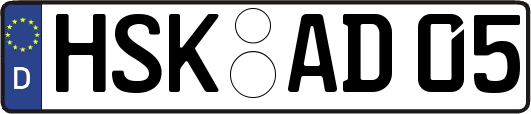 D HSK AD 05